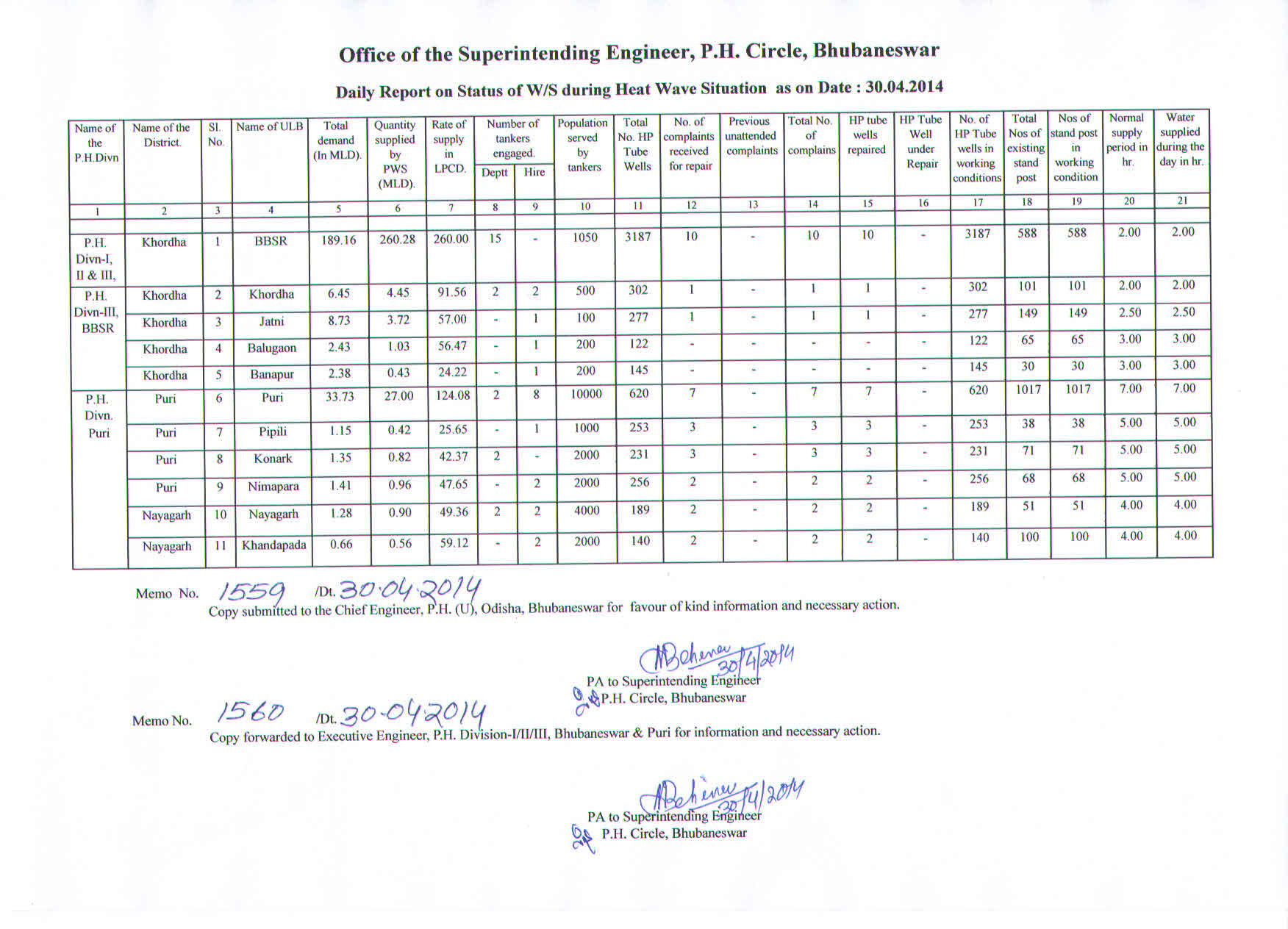 Office of the Superintending Engineer, P.H. Circle, Bhubaneswar

Daily Report on Status of W/S during Heat Wave Situation as on Date : 30.04.2014

| Name of the P.H.Divn | Name of the District. | Sl. No. | Name of ULB | Total demand (In MLD). | Quantity supplied by PWS (MLD). | Rate of supply in LPCD. | Number of tankers engaged. Deptt | Number of tankers engaged. Hire | Population served by tankers | Total No. HP Tube Wells | No. of complaints received for repair | Previous unattended complaints | Total No. of complains | HP tube wells repaired | HP Tube Well under Repair | No. of HP Tube wells in working conditions | Total Nos of existing stand post | Nos of stand post in working condition | Normal supply period in hr. | Water supplied during the day in hr. |
|---|---|---|---|---|---|---|---|---|---|---|---|---|---|---|---|---|---|---|---|---|
| 1 | 2 | 3 | 4 | 5 | 6 | 7 | 8 | 9 | 10 | 11 | 12 | 13 | 14 | 15 | 16 | 17 | 18 | 19 | 20 | 21 |
| P.H. Divn-I, II & III, | Khordha | 1 | BBSR | 189.16 | 260.28 | 260.00 | 15 | - | 1050 | 3187 | 10 | - | 10 | 10 | - | 3187 | 588 | 588 | 2.00 | 2.00 |
| P.H. Divn-III, BBSR | Khordha | 2 | Khordha | 6.45 | 4.45 | 91.56 | 2 | 2 | 500 | 302 | 1 | - | 1 | 1 | - | 302 | 101 | 101 | 2.00 | 2.00 |
| | Khordha | 3 | Jatni | 8.73 | 3.72 | 57.00 | - | 1 | 100 | 277 | 1 | - | 1 | 1 | - | 277 | 149 | 149 | 2.50 | 2.50 |
| | Khordha | 4 | Balugaon | 2.43 | 1.03 | 56.47 | - | 1 | 200 | 122 | - | - | - | - | - | 122 | 65 | 65 | 3.00 | 3.00 |
| | Khordha | 5 | Banapur | 2.38 | 0.43 | 24.22 | - | 1 | 200 | 145 | - | - | - | - | - | 145 | 30 | 30 | 3.00 | 3.00 |
| P.H. Divn. Puri | Puri | 6 | Puri | 33.73 | 27.00 | 124.08 | 2 | 8 | 10000 | 620 | 7 | - | 7 | 7 | - | 620 | 1017 | 1017 | 7.00 | 7.00 |
| | Puri | 7 | Pipili | 1.15 | 0.42 | 25.65 | - | 1 | 1000 | 253 | 3 | - | 3 | 3 | - | 253 | 38 | 38 | 5.00 | 5.00 |
| | Puri | 8 | Konark | 1.35 | 0.82 | 42.37 | 2 | - | 2000 | 231 | 3 | - | 3 | 3 | - | 231 | 71 | 71 | 5.00 | 5.00 |
| | Puri | 9 | Nimapara | 1.41 | 0.96 | 47.65 | - | 2 | 2000 | 256 | 2 | - | 2 | 2 | - | 256 | 68 | 68 | 5.00 | 5.00 |
| | Nayagarh | 10 | Nayagarh | 1.28 | 0.90 | 49.36 | 2 | 2 | 4000 | 189 | 2 | - | 2 | 2 | - | 189 | 51 | 51 | 4.00 | 4.00 |
| | Nayagarh | 11 | Khandapada | 0.66 | 0.56 | 59.12 | - | 2 | 2000 | 140 | 2 | - | 2 | 2 | - | 140 | 100 | 100 | 4.00 | 4.00 |

Memo No. 1559 /Dt. 30.04.2014
Copy submitted to the Chief Engineer, P.H. (U), Odisha, Bhubaneswar for favour of kind information and necessary action.

ABehera 30/4/2014
PA to Superintending Engineer
P.H. Circle, Bhubaneswar

Memo No. 1560 /Dt. 30.04.2014
Copy forwarded to Executive Engineer, P.H. Division-I/II/III, Bhubaneswar & Puri for information and necessary action.

ABehera 30/4/2014
PA to Superintending Engineer
P.H. Circle, Bhubaneswar